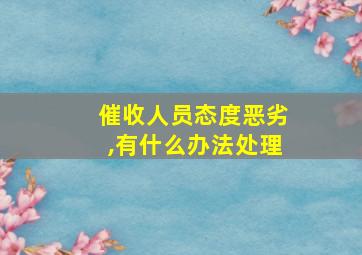 催收人员态度恶劣,有什么办法处理